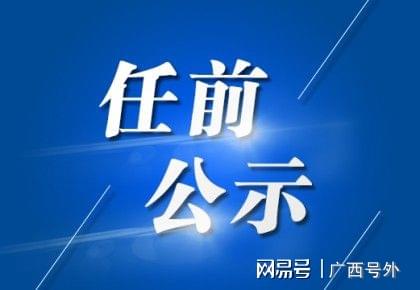 任前
公示

网易号 | 广西号外